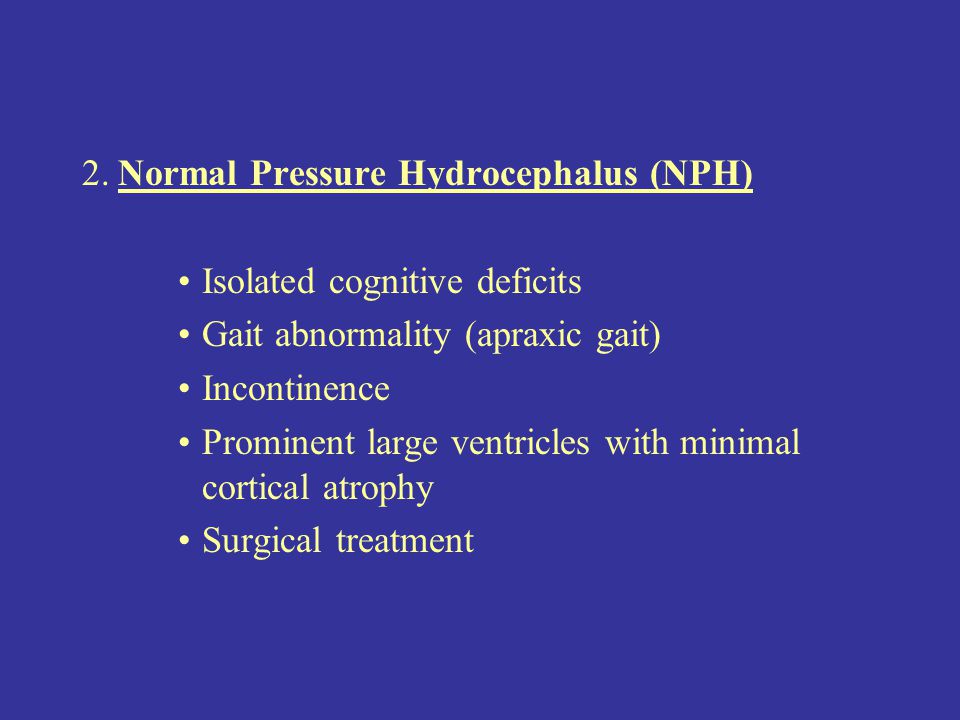 2. Normal Pressure Hydrocephalus (NPH)

• Isolated cognitive deficits
• Gait abnormality (apraxic gait)
• Incontinence
• Prominent large ventricles with minimal cortical atrophy
• Surgical treatment